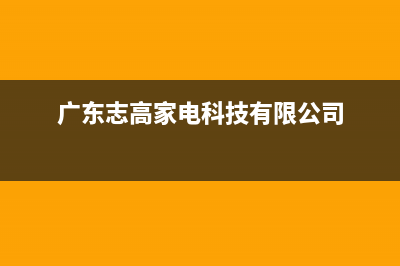 广东志高家电科技有限公司